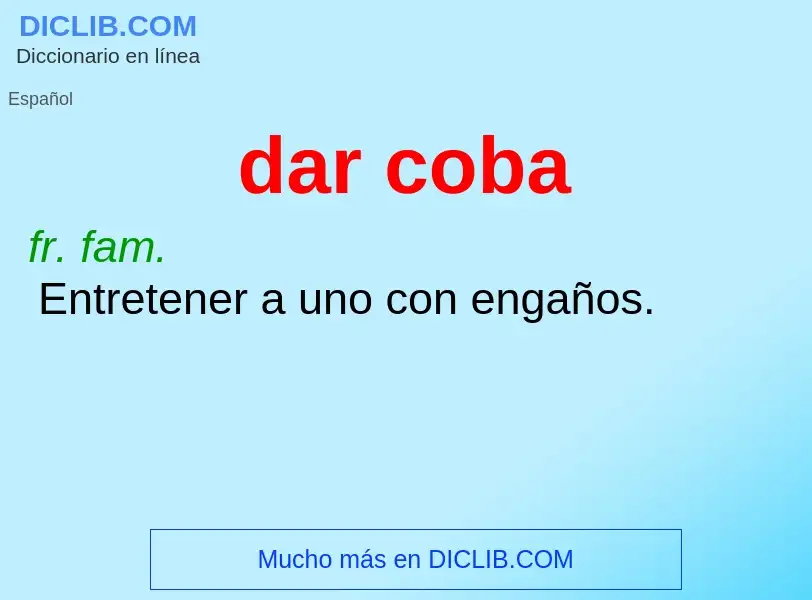 DICLIB.COM
Diccionario en línea

Español

dar coba

fr. fam.
Entretener a uno con engaños.

Mucho más en DICLIB.COM